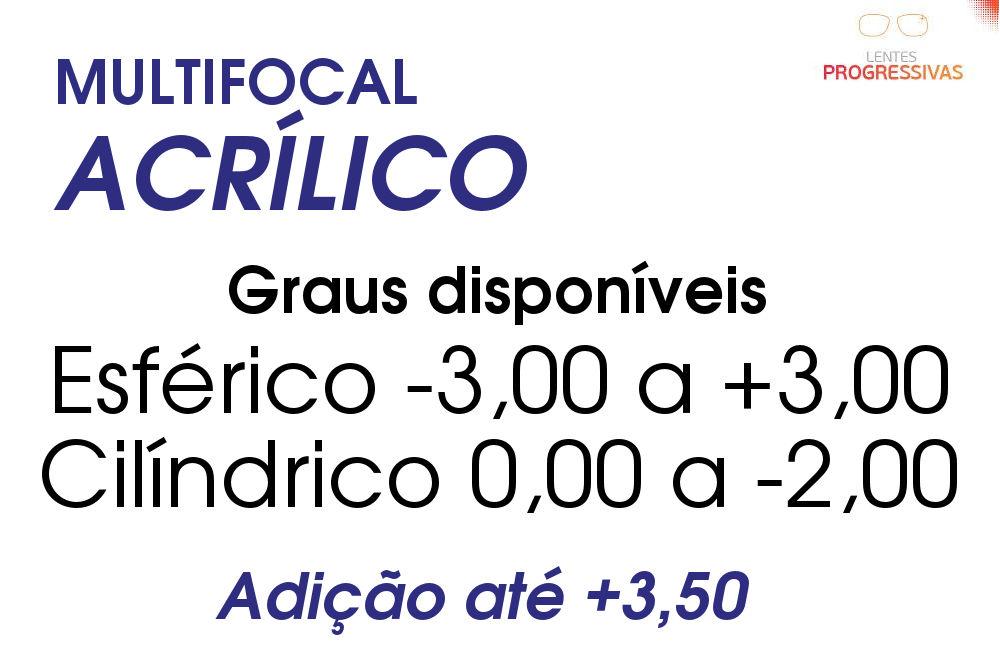 LENTES
PROGRESSIVAS

MULTIFOCAL
ACRÍLICO

Graus disponíveis
Esférico -3,00 a +3,00
Cilíndrico 0,00 a -2,00

Adição até +3,50